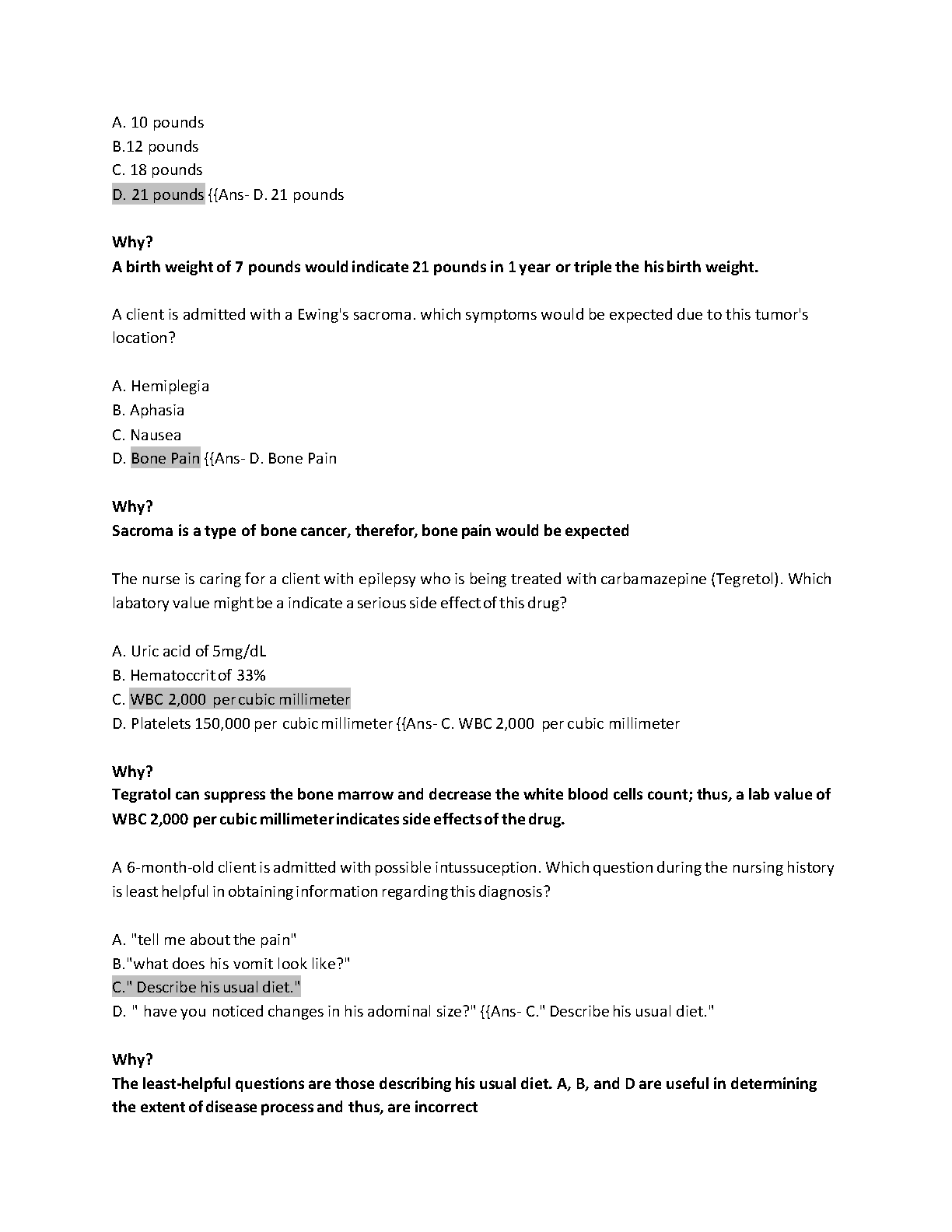 A. 10 pounds
B.12 pounds
C. 18 pounds
D. 21 pounds {{Ans- D. 21 pounds

Why?
A birth weight of 7 pounds would indicate 21 pounds in 1 year or triple the his birth weight.

A client is admitted with a Ewing's sacroma. which symptoms would be expected due to this tumor's location?

A. Hemiplegia
B. Aphasia
C. Nausea
D. Bone Pain {{Ans- D. Bone Pain

Why?
Sacroma is a type of bone cancer, therefor, bone pain would be expected

The nurse is caring for a client with epilepsy who is being treated with carbamazepine (Tegretol). Which labatory value might be a indicate a serious side effect of this drug?

A. Uric acid of 5mg/dL
B. Hematoccrit of 33%
C. WBC 2,000 per cubic millimeter
D. Platelets 150,000 per cubic millimeter {{Ans- C. WBC 2,000 per cubic millimeter

Why?
Tegratol can suppress the bone marrow and decrease the white blood cells count; thus, a lab value of WBC 2,000 per cubic millimeter indicates side effects of the drug.

A 6-month-old client is admitted with possible intussuception. Which question during the nursing history is least helpful in obtaining information regarding this diagnosis?

A. "tell me about the pain"
B."what does his vomit look like?"
C." Describe his usual diet."
D. " have you noticed changes in his adominal size?" {{Ans- C." Describe his usual diet."

Why?
The least-helpful questions are those describing his usual diet. A, B, and D are useful in determining the extent of disease process and thus, are incorrect